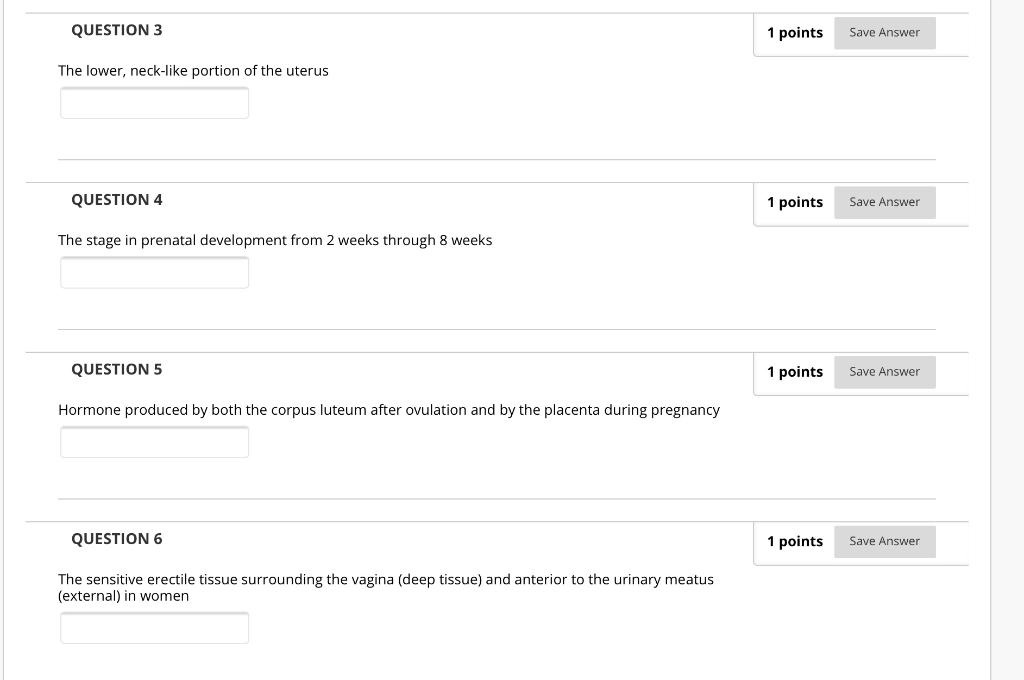 QUESTION 3

1 points Save Answer

The lower, neck-like portion of the uterus

QUESTION 4

1 points Save Answer

The stage in prenatal development from 2 weeks through 8 weeks

QUESTION 5

1 points Save Answer

Hormone produced by both the corpus luteum after ovulation and by the placenta during pregnancy

QUESTION 6

1 points Save Answer

The sensitive erectile tissue surrounding the vagina (deep tissue) and anterior to the urinary meatus (external) in women